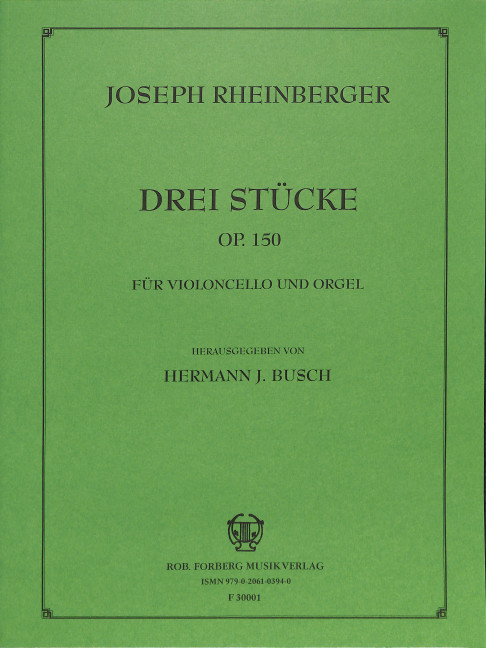 JOSEPH RHEINBERGER

DREI STÜCKE

OP. 150

FÜR VIOLONCELLO UND ORGEL

HERAUSGEGEBEN VON

HERMANN J. BUSCH

ROB. FORBERG MUSIKVERLAG

ISMN 979-0-2061-0394-0

F 30001